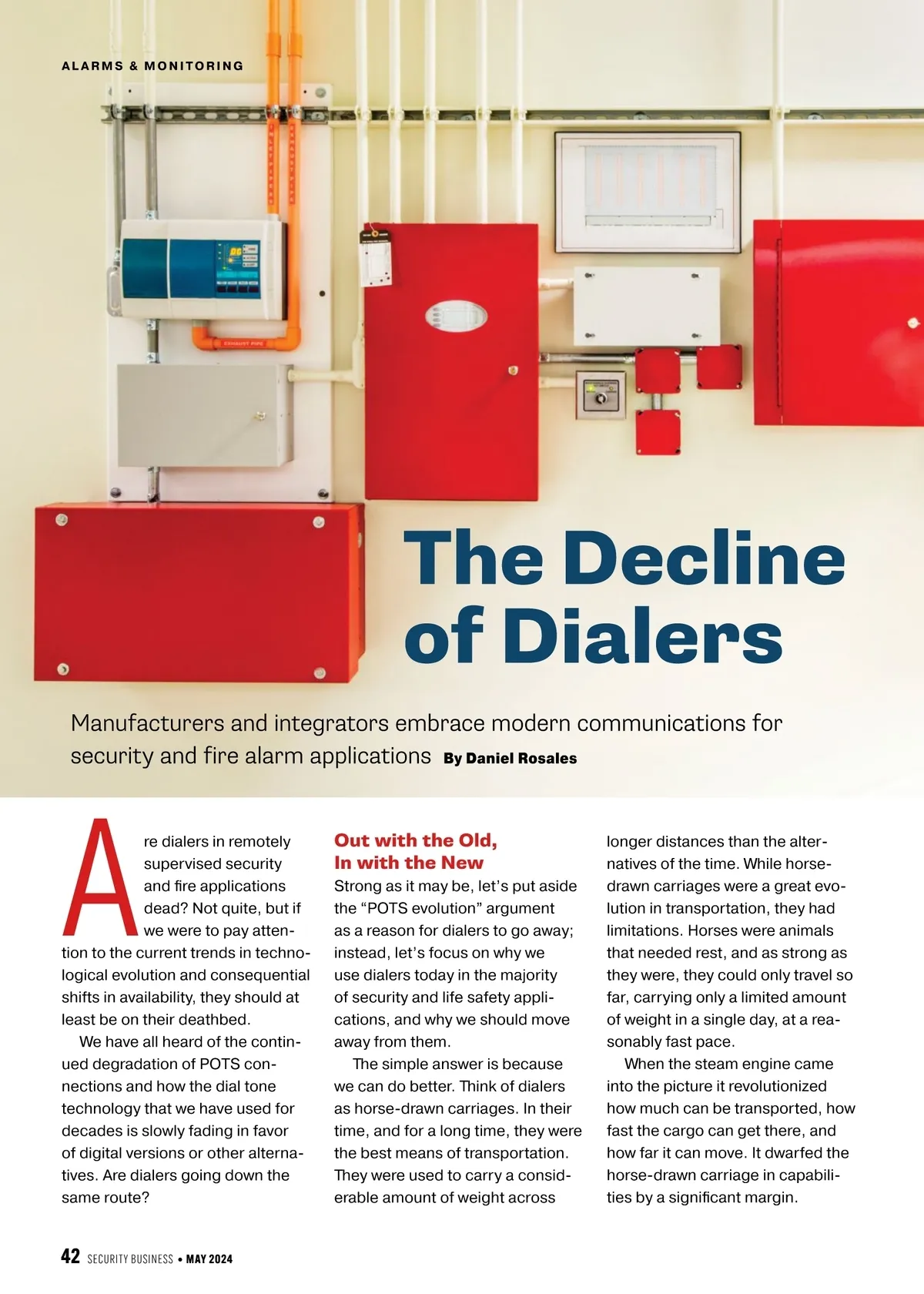 ALARMS & MONITORING

The Decline of Dialers

Manufacturers and integrators embrace modern communications for security and fire alarm applications By Daniel Rosales

Are dialers in remotely supervised security and fire applications dead? Not quite, but if we were to pay attention to the current trends in technological evolution and consequential shifts in availability, they should at least be on their deathbed.

We have all heard of the continued degradation of POTS connections and how the dial tone technology that we have used for decades is slowly fading in favor of digital versions or other alternatives. Are dialers going down the same route?

Out with the Old, In with the New

Strong as it may be, let's put aside the "POTS evolution" argument as a reason for dialers to go away; instead, let's focus on why we use dialers today in the majority of security and life safety applications, and why we should move away from them.

The simple answer is because we can do better. Think of dialers as horse-drawn carriages. In their time, and for a long time, they were the best means of transportation. They were used to carry a considerable amount of weight across longer distances than the alternatives of the time. While horse-drawn carriages were a great evolution in transportation, they had limitations. Horses were animals that needed rest, and as strong as they were, they could only travel so far, carrying only a limited amount of weight in a single day, at a reasonably fast pace.

When the steam engine came into the picture it revolutionized how much can be transported, how fast the cargo can get there, and how far it can move. It dwarfed the horse-drawn carriage in capabilities by a significant margin.

42 SECURITY BUSINESS • MAY 2024